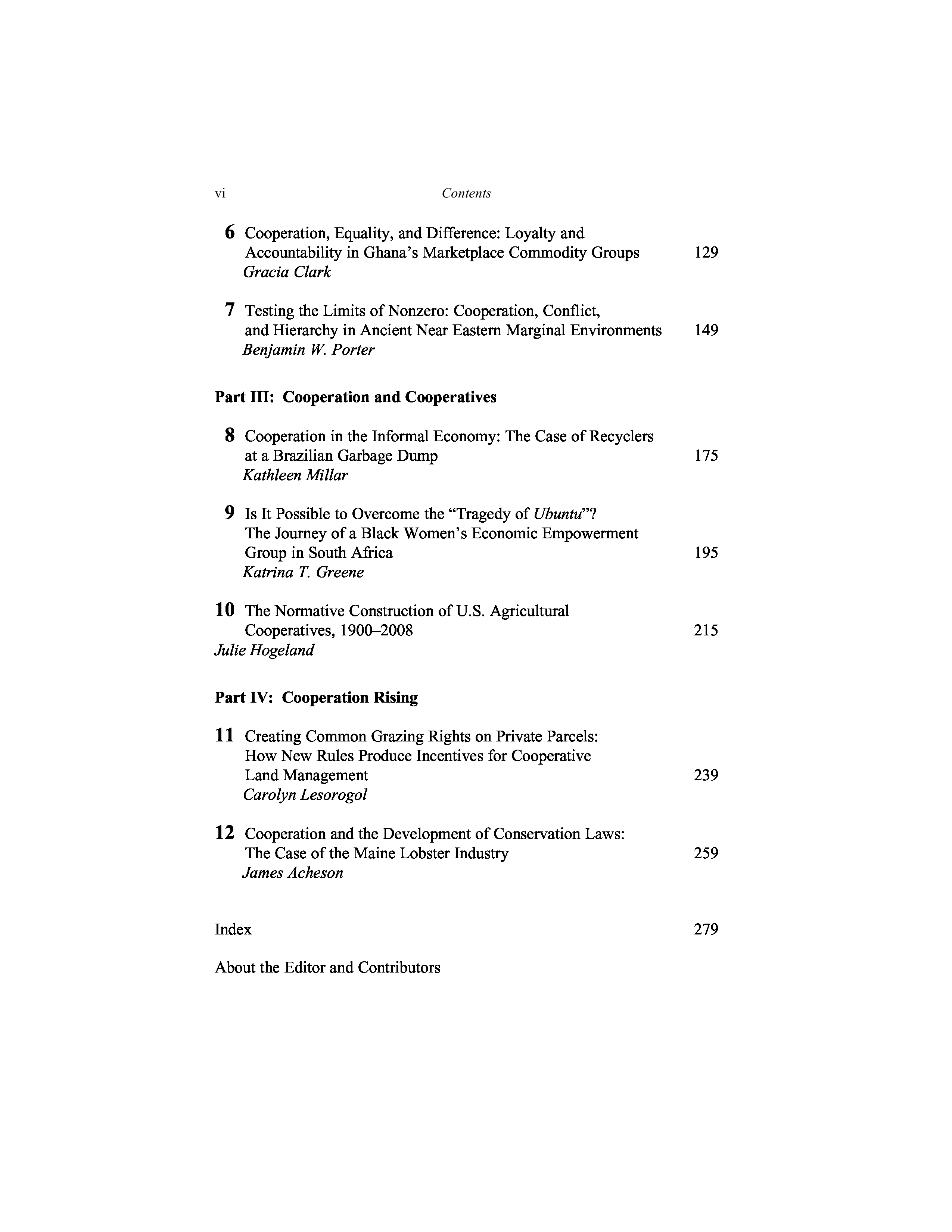 vi Contents

6 Cooperation, Equality, and Difference: Loyalty and Accountability in Ghana's Marketplace Commodity Groups 129
Gracia Clark

7 Testing the Limits of Nonzero: Cooperation, Conflict, and Hierarchy in Ancient Near Eastern Marginal Environments 149
Benjamin W. Porter

Part III: Cooperation and Cooperatives

8 Cooperation in the Informal Economy: The Case of Recyclers at a Brazilian Garbage Dump 175
Kathleen Millar

9 Is It Possible to Overcome the "Tragedy of Ubuntu"? The Journey of a Black Women's Economic Empowerment Group in South Africa 195
Katrina T. Greene

10 The Normative Construction of U.S. Agricultural Cooperatives, 1900–2008 215
Julie Hogeland

Part IV: Cooperation Rising

11 Creating Common Grazing Rights on Private Parcels: How New Rules Produce Incentives for Cooperative Land Management 239
Carolyn Lesorogol

12 Cooperation and the Development of Conservation Laws: The Case of the Maine Lobster Industry 259
James Acheson

Index 279

About the Editor and Contributors